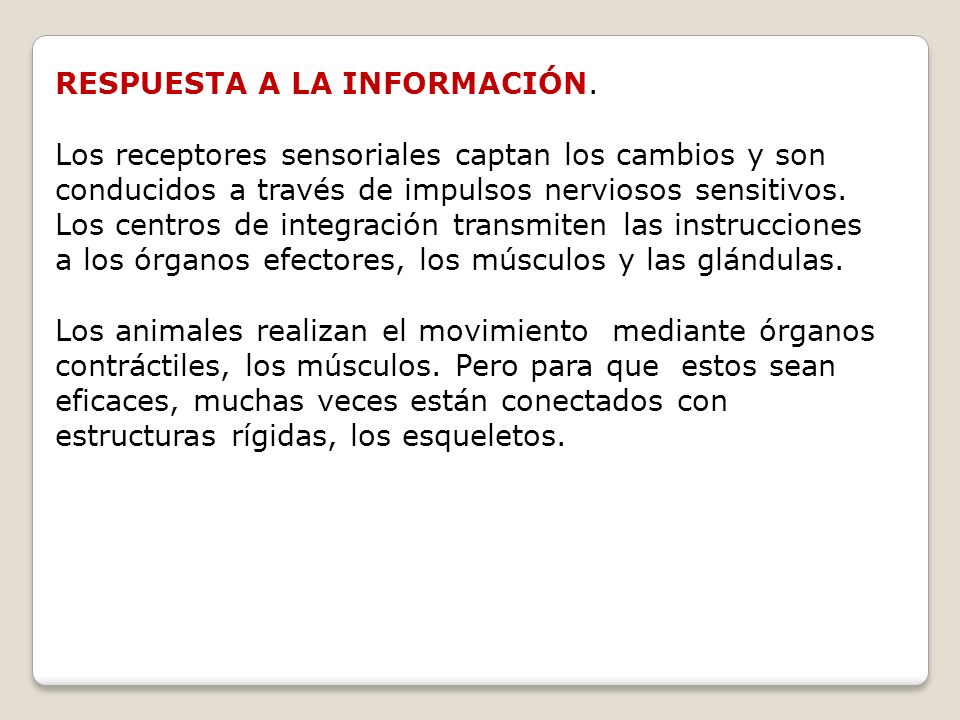 RESPUESTA A LA INFORMACIÓN.

Los receptores sensoriales captan los cambios y son conducidos a través de impulsos nerviosos sensitivos. Los centros de integración transmiten las instrucciones a los órganos efectores, los músculos y las glándulas.

Los animales realizan el movimiento mediante órganos contráctiles, los músculos. Pero para que estos sean eficaces, muchas veces están conectados con estructuras rígidas, los esqueletos.